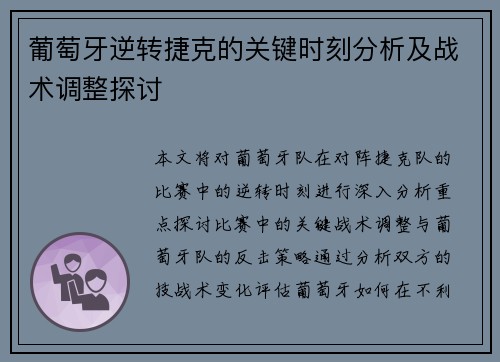 葡萄牙逆转捷克的关键时刻分析及战术调整探讨

本文将对葡萄牙队在对阵捷克队的比赛中的逆转时刻进行深入分析重点探讨比赛中的关键战术调整与葡萄牙队的反击策略通过分析双方的技战术变化评估葡萄牙如何在不利